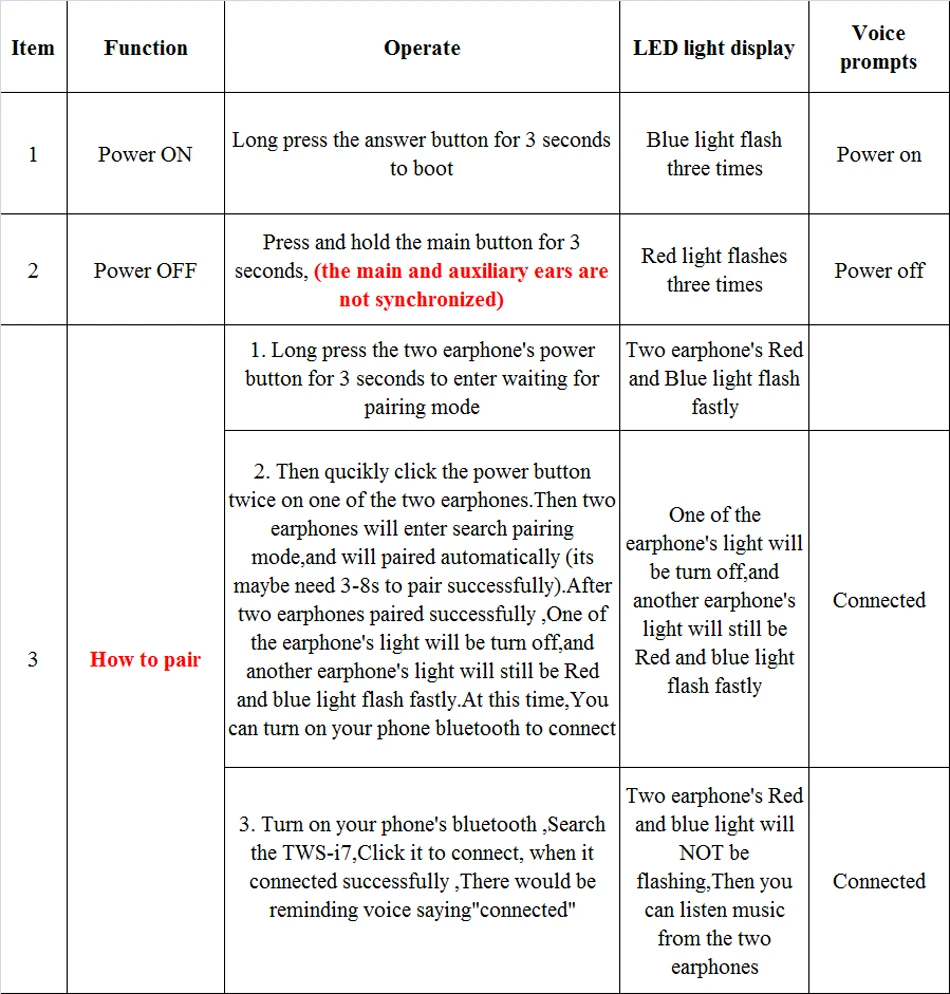 | Item | Function | Operate | LED light display | Voice prompts |
|---|---|---|---|---|
| 1 | Power ON | Long press the answer button for 3 seconds to boot | Blue light flash three times | Power on |
| 2 | Power OFF | Press and hold the main button for 3 seconds, (the main and auxiliary ears are not synchronized) | Red light flashes three times | Power off |
| 3 | How to pair | 1. Long press the two earphone's power button for 3 seconds to enter waiting for pairing mode | Two earphone's Red and Blue light flash fastly | |
| | | 2. Then qucikly click the power button twice on one of the two earphones.Then two earphones will enter search pairing mode,and will paired automatically (its maybe need 3-8s to pair successfully).After two earphones paired successfully ,One of the earphone's light will be turn off,and another earphone's light will still be Red and blue light flash fastly.At this time,You can turn on your phone bluetooth to connect | One of the earphone's light will be turn off,and another earphone's light will still be Red and blue light flash fastly | Connected |
| | | 3. Turn on your phone's bluetooth ,Search the TWS-i7,Click it to connect, when it connected successfully ,There would be reminding voice saying"connected" | Two earphone's Red and blue light will NOT be flashing,Then you can listen music from the two earphones | Connected |